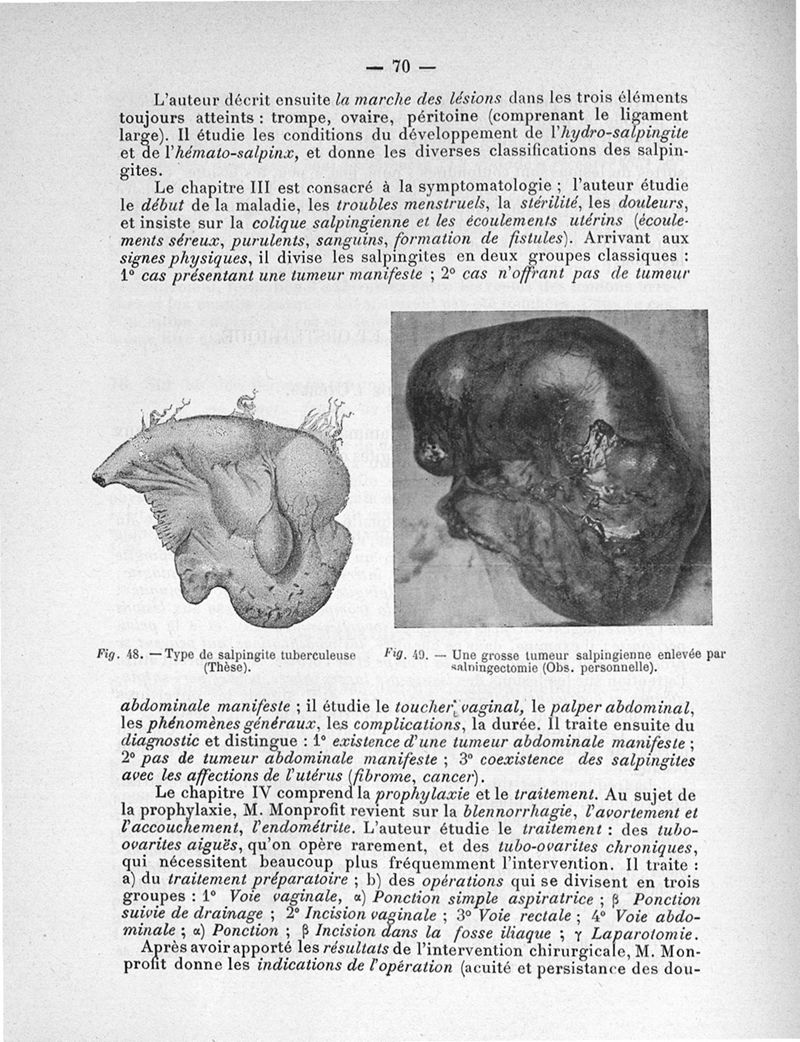 — 70 —

L'auteur décrit ensuite la marche des lésions dans les trois éléments toujours atteints : trompe, ovaire, péritoine (comprenant le ligament large). Il étudie les conditions du développement de l'hydro-salpingite et de l'hémato-salpinx, et donne les diverses classifications des salpingites.

Le chapitre III est consacré à la symptomatologie ; l'auteur étudie le début de la maladie, les troubles menstruels, la stérilité, les douleurs, et insiste sur la colique salpingienne et les écoulements utérins (écoulements séreux, purulents, sanguins, formation de fistules). Arrivant aux signes physiques, il divise les salpingites en deux groupes classiques : 1° cas présentant une tumeur manifeste ; 2° cas n'offrant pas de tumeur

Fig. 48. — Type de salpingite tuberculeuse (Thèse).

Fig. 49. — Une grosse tumeur salpingienne enlevée par salpingectomie (Obs. personnelle).

abdominale manifeste ; il étudie le toucher vaginal, le palper abdominal, les phénomènes généraux, les complications, la durée. Il traite ensuite du diagnostic et distingue : 1° existence d'une tumeur abdominale manifeste ; 2° pas de tumeur abdominale manifeste ; 3° coexistence des salpingites avec les affections de l'utérus (fibrome, cancer).

Le chapitre IV comprend la prophylaxie et le traitement. Au sujet de la prophylaxie, M. Monprofit revient sur la blennorrhagie, l'avortement et l'accouchement, l'endométrite. L'auteur étudie le traitement : des tubo-ovarites aiguës, qu'on opère rarement, et des tubo-ovarites chroniques, qui nécessitent beaucoup plus fréquemment l'intervention. Il traite : a) du traitement préparatoire ; b) des opérations qui se divisent en trois groupes : 1° Voie vaginale, α) Ponction simple aspiratrice ; β Ponction suivie de drainage ; 2° Incision vaginale ; 3° Voie rectale ; 4° Voie abdominale ; α) Ponction ; β Incision dans la fosse iliaque ; γ Laparotomie.

Après avoir apporté les résultats de l'intervention chirurgicale, M. Monprofit donne les indications de l'opération (acuité et persistance des dou-